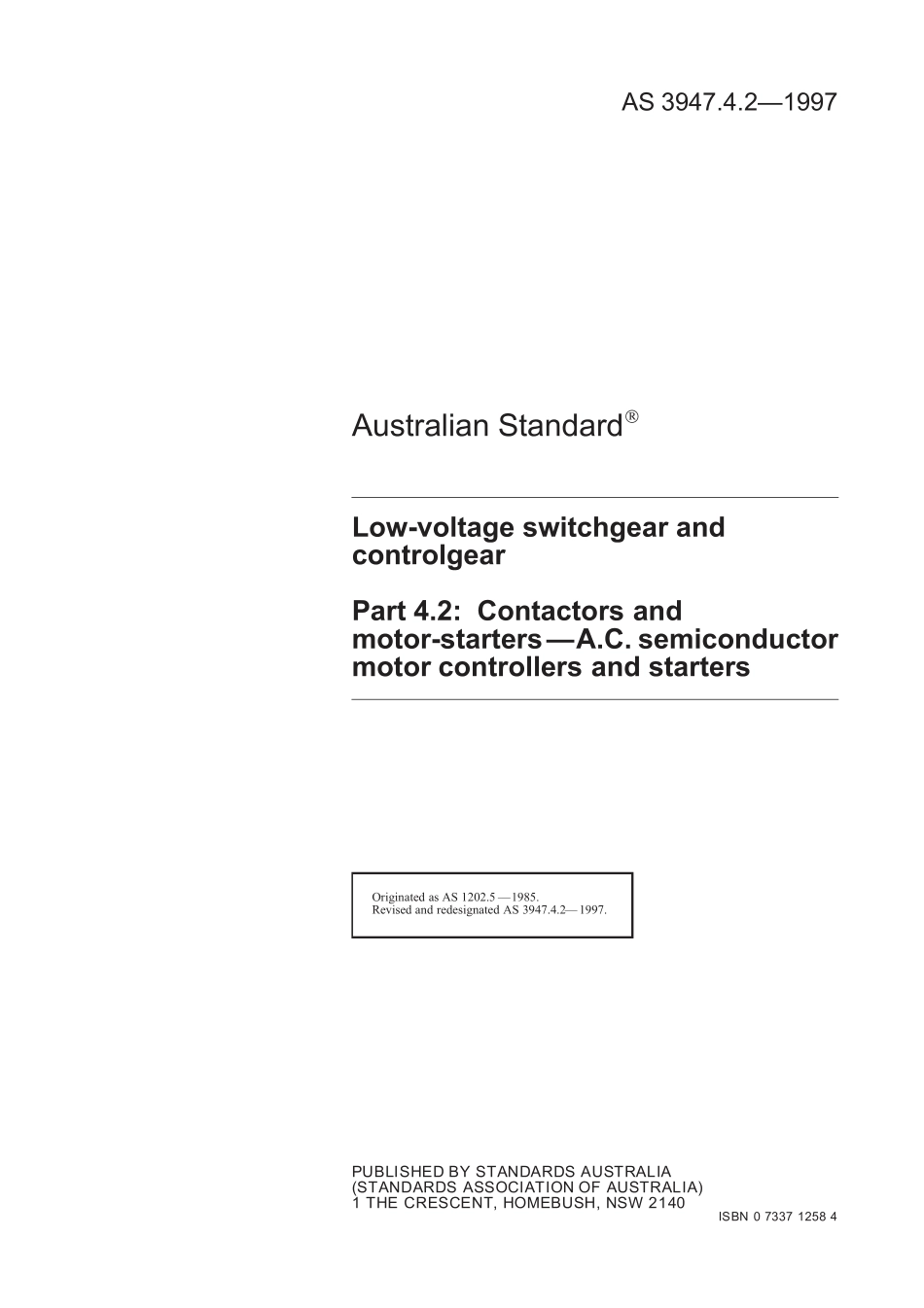 AS 3947.4.2—1997

Australian Standard®

Low-voltage switchgear and controlgear

Part 4.2: Contactors and motor-starters—A.C. semiconductor motor controllers and starters

Originated as AS 1202.5—1985.
Revised and redesignated AS 3947.4.2—1997.

PUBLISHED BY STANDARDS AUSTRALIA
(STANDARDS ASSOCIATION OF AUSTRALIA)
1 THE CRESCENT, HOMEBUSH, NSW 2140

ISBN 0 7337 1258 4